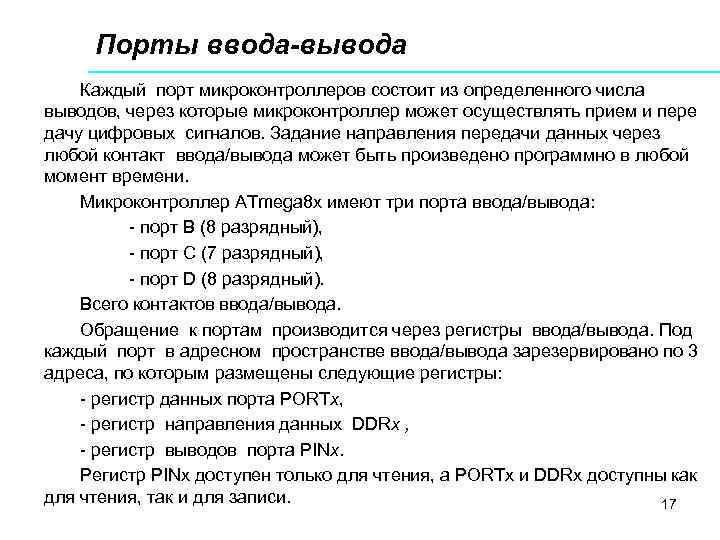 Порты ввода-вывода

Каждый порт микроконтроллеров состоит из определенного числа выводов, через которые микроконтроллер может осуществлять прием и пере дачу цифровых сигналов. Задание направления передачи данных через любой контакт ввода/вывода может быть произведено программно в любой момент времени.

Микроконтроллер ATmega8x имеют три порта ввода/вывода:

- порт B (8 разрядный),

- порт C (7 разрядный),

- порт D (8 разрядный).

Всего контактов ввода/вывода.

Обращение к портам производится через регистры ввода/вывода. Под каждый порт в адресном пространстве ввода/вывода зарезервировано по 3 адреса, по которым размещены следующие регистры:

- регистр данных порта PORTx,

- регистр направления данных DDRx ,

- регистр выводов порта PINx.

Регистр PINx доступен только для чтения, а PORTx и DDRx доступны как для чтения, так и для записи.

17